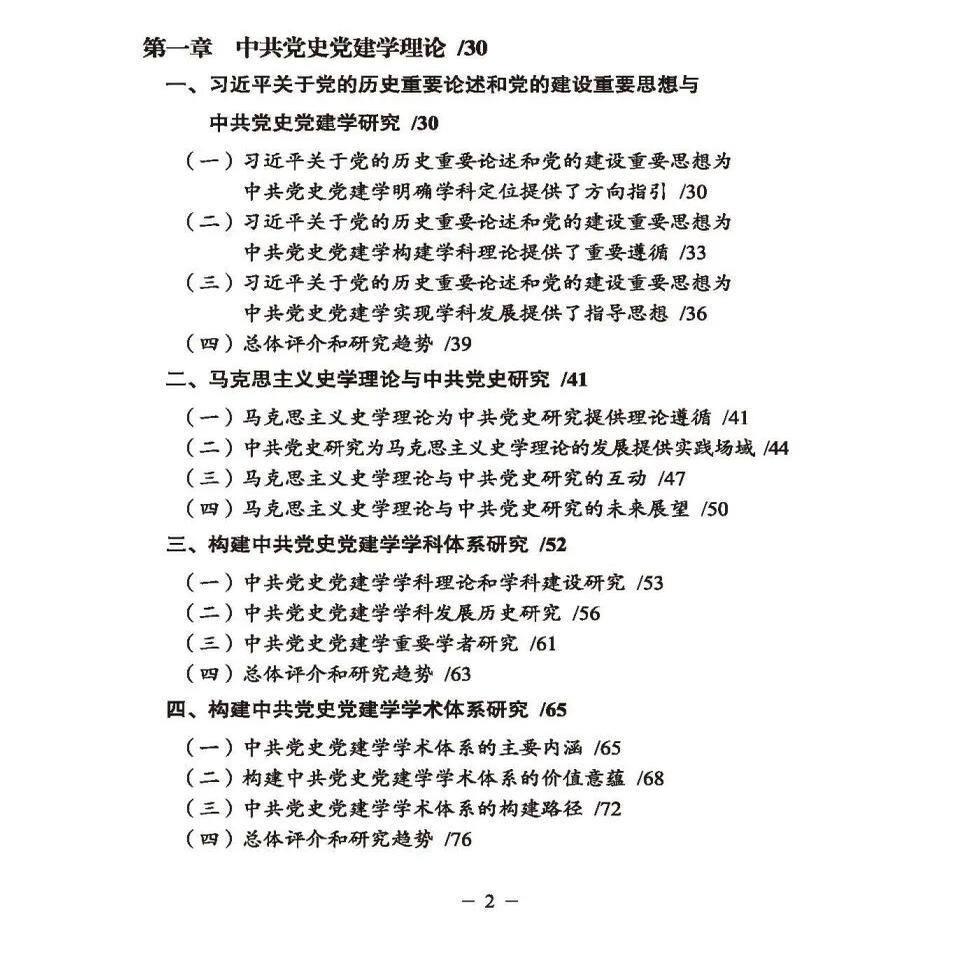 第一章　中共党史党建学理论 /30

一、习近平关于党的历史重要论述和党的建设重要思想与中共党史党建学研究 /30

（一）习近平关于党的历史重要论述和党的建设重要思想为中共党史党建学明确学科定位提供了方向指引 /30

（二）习近平关于党的历史重要论述和党的建设重要思想为中共党史党建学构建学科理论提供了重要遵循 /33

（三）习近平关于党的历史重要论述和党的建设重要思想为中共党史党建学实现学科发展提供了指导思想 /36

（四）总体评介和研究趋势 /39

二、马克思主义史学理论与中共党史研究 /41

（一）马克思主义史学理论为中共党史研究提供理论遵循 /41

（二）中共党史研究为马克思主义史学理论的发展提供实践场域 /44

（三）马克思主义史学理论与中共党史研究的互动 /47

（四）马克思主义史学理论与中共党史研究的未来展望 /50

三、构建中共党史党建学学科体系研究 /52

（一）中共党史党建学学科理论和学科建设研究 /53

（二）中共党史党建学学科发展历史研究 /56

（三）中共党史党建学重要学者研究 /61

（四）总体评介和研究趋势 /63

四、构建中共党史党建学学术体系研究 /65

（一）中共党史党建学学术体系的主要内涵 /65

（二）构建中共党史党建学学术体系的价值意蕴 /68

（三）中共党史党建学学术体系的构建路径 /72

（四）总体评介和研究趋势 /76

— 2 —